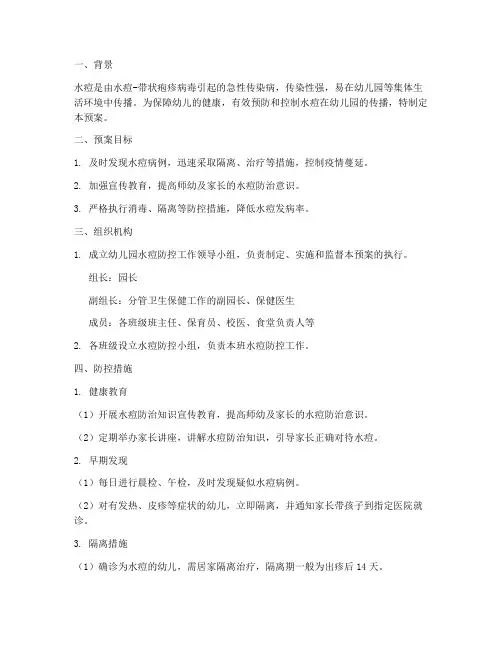 一、背景

水痘是由水痘-带状疱疹病毒引起的急性传染病，传染性强，易在幼儿园等集体生活环境中传播。为保障幼儿的健康，有效预防和控制水痘在幼儿园的传播，特制定本预案。

二、预案目标

1. 及时发现水痘病例，迅速采取隔离、治疗等措施，控制疫情蔓延。

2. 加强宣传教育，提高师幼及家长的水痘防治意识。

3. 严格执行消毒、隔离等防控措施，降低水痘发病率。

三、组织机构

1. 成立幼儿园水痘防控工作领导小组，负责制定、实施和监督本预案的执行。

组长：园长

副组长：分管卫生保健工作的副园长、保健医生

成员：各班级班主任、保育员、校医、食堂负责人等

2. 各班级设立水痘防控小组，负责本班水痘防控工作。

四、防控措施

1. 健康教育

（1）开展水痘防治知识宣传教育，提高师幼及家长的水痘防治意识。

（2）定期举办家长讲座，讲解水痘防治知识，引导家长正确对待水痘。

2. 早期发现

（1）每日进行晨检、午检，及时发现疑似水痘病例。

（2）对有发热、皮疹等症状的幼儿，立即隔离，并通知家长带孩子到指定医院就诊。

3. 隔离措施

（1）确诊为水痘的幼儿，需居家隔离治疗，隔离期一般为出疹后 14 天。